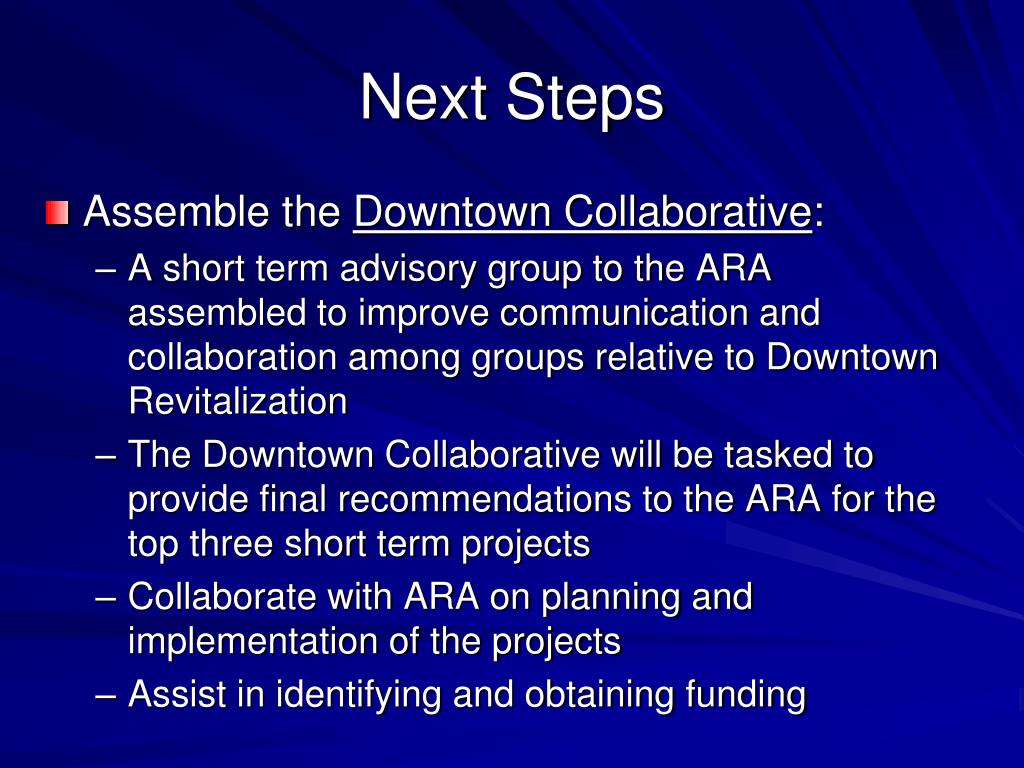 Next Steps

Assemble the Downtown Collaborative:

– A short term advisory group to the ARA assembled to improve communication and collaboration among groups relative to Downtown Revitalization

– The Downtown Collaborative will be tasked to provide final recommendations to the ARA for the top three short term projects

– Collaborate with ARA on planning and implementation of the projects

– Assist in identifying and obtaining funding